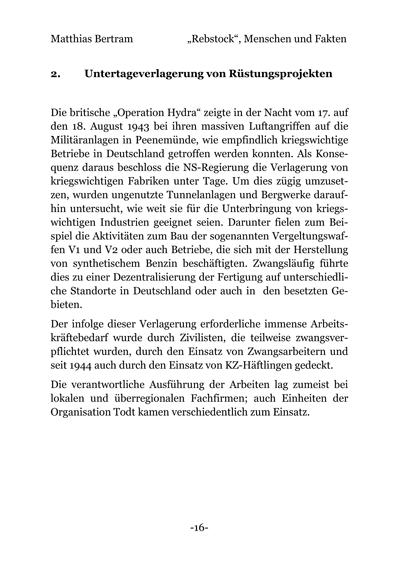 Matthias Bertram „Rebstock“, Menschen und Fakten

2. Untertageverlagerung von Rüstungsprojekten

Die britische „Operation Hydra“ zeigte in der Nacht vom 17. auf den 18. August 1943 bei ihren massiven Luftangriffen auf die Militäranlagen in Peenemünde, wie empfindlich kriegswichtige Betriebe in Deutschland getroffen werden konnten. Als Konsequenz daraus beschloss die NS-Regierung die Verlagerung von kriegswichtigen Fabriken unter Tage. Um dies zügig umzusetzen, wurden ungenutzte Tunnelanlagen und Bergwerke daraufhin untersucht, wie weit sie für die Unterbringung von kriegswichtigen Industrien geeignet seien. Darunter fielen zum Beispiel die Aktivitäten zum Bau der sogenannten Vergeltungswaffen V1 und V2 oder auch Betriebe, die sich mit der Herstellung von synthetischem Benzin beschäftigten. Zwangsläufig führte dies zu einer Dezentralisierung der Fertigung auf unterschiedliche Standorte in Deutschland oder auch in den besetzten Gebieten.

Der infolge dieser Verlagerung erforderliche immense Arbeitskräftebedarf wurde durch Zivilisten, die teilweise zwangsverpflichtet wurden, durch den Einsatz von Zwangsarbeitern und seit 1944 auch durch den Einsatz von KZ-Häftlingen gedeckt.

Die verantwortliche Ausführung der Arbeiten lag zumeist bei lokalen und überregionalen Fachfirmen; auch Einheiten der Organisation Todt kamen verschiedentlich zum Einsatz.

-16-